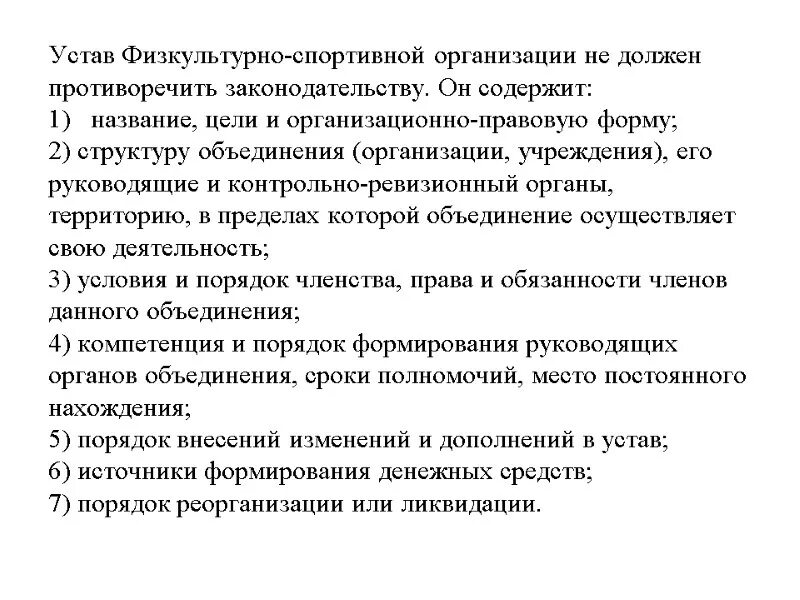 Устав Физкультурно-спортивной организации не должен противоречить законодательству. Он содержит:
1) название, цели и организационно-правовую форму;
2) структуру объединения (организации, учреждения), его руководящие и контрольно-ревизионный органы, территорию, в пределах которой объединение осуществляет свою деятельность;
3) условия и порядок членства, права и обязанности членов данного объединения;
4) компетенция и порядок формирования руководящих органов объединения, сроки полномочий, место постоянного нахождения;
5) порядок внесений изменений и дополнений в устав;
6) источники формирования денежных средств;
7) порядок реорганизации или ликвидации.